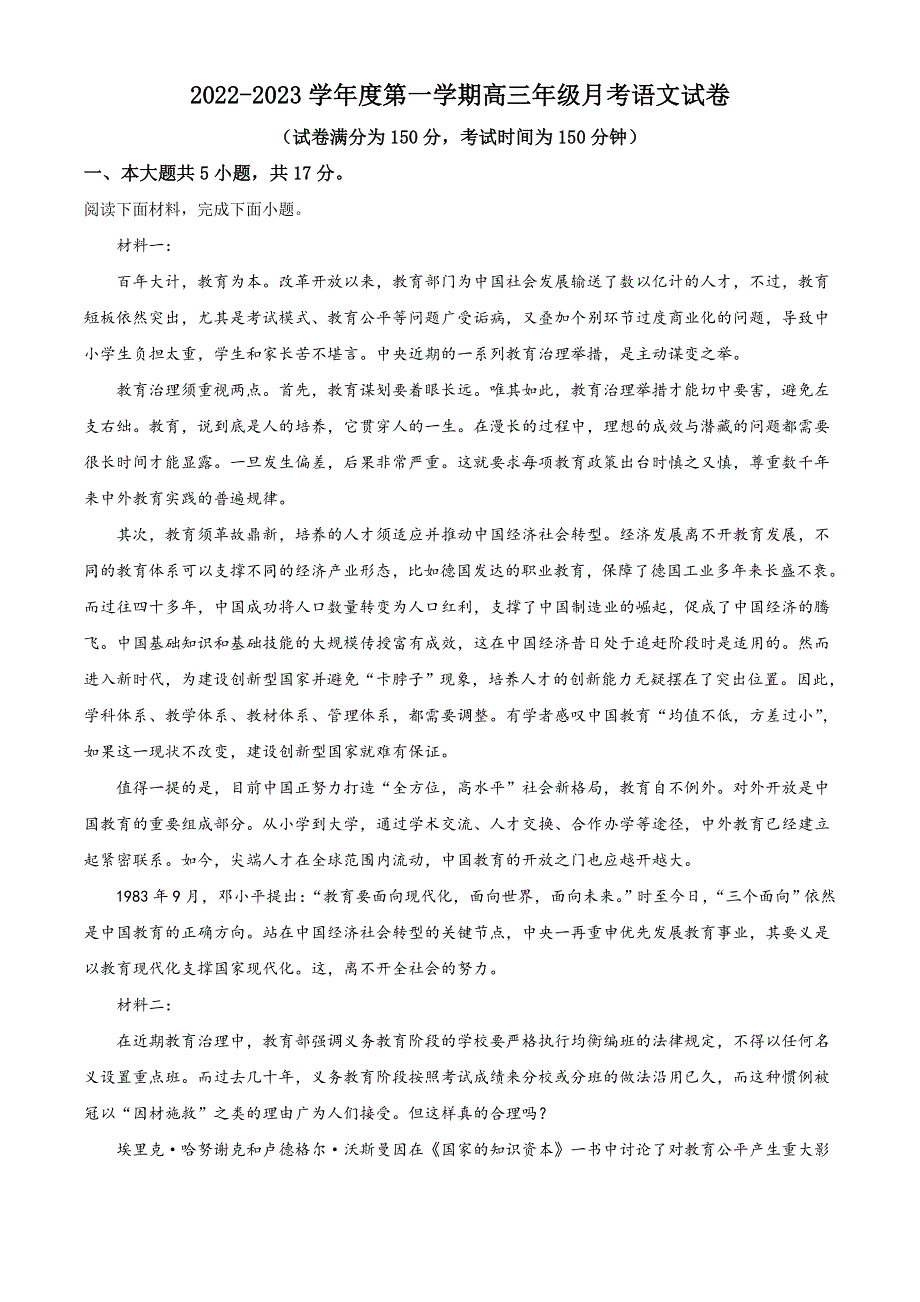 2022-2023 学年度第一学期高三年级月考语文试卷

（试卷满分为 150 分，考试时间为 150 分钟）

一、本大题共 5 小题，共 17 分。

阅读下面材料，完成下面小题。

材料一：

百年大计，教育为本。改革开放以来，教育部门为中国社会发展输送了数以亿计的人才，不过，教育短板依然突出，尤其是考试模式、教育公平等问题广受诟病，又叠加个别环节过度商业化的问题，导致中小学生负担太重，学生和家长苦不堪言。中央近期的一系列教育治理举措，是主动谋变之举。

教育治理须重视两点。首先，教育谋划要着眼长远。唯其如此，教育治理举措才能切中要害，避免左支右绌。教育，说到底是人的培养，它贯穿人的一生。在漫长的过程中，理想的成效与潜藏的问题都需要很长时间才能显露。一旦发生偏差，后果非常严重。这就要求每项教育政策出台时慎之又慎，尊重数千年来中外教育实践的普遍规律。

其次，教育须革故鼎新，培养的人才须适应并推动中国经济社会转型。经济发展离不开教育发展，不同的教育体系可以支撑不同的经济产业形态，比如德国发达的职业教育，保障了德国工业多年来长盛不衰。而过往四十多年，中国成功将人口数量转变为人口红利，支撑了中国制造业的崛起，促成了中国经济的腾飞。中国基础知识和基础技能的大规模传授富有成效，这在中国经济昔日处于追赶阶段时是适用的。然而进入新时代，为建设创新型国家并避免“卡脖子”现象，培养人才的创新能力无疑摆在了突出位置。因此，学科体系、教学体系、教材体系、管理体系，都需要调整。有学者感叹中国教育“均值不低，方差过小”，如果这一现状不改变，建设创新型国家就难有保证。

值得一提的是，目前中国正努力打造“全方位，高水平”社会新格局，教育自不例外。对外开放是中国教育的重要组成部分。从小学到大学，通过学术交流、人才交换、合作办学等途径，中外教育已经建立起紧密联系。如今，尖端人才在全球范围内流动，中国教育的开放之门也应越开越大。

1983 年 9 月，邓小平提出：“教育要面向现代化，面向世界，面向未来。”时至今日，“三个面向”依然是中国教育的正确方向。站在中国经济社会转型的关键节点，中央一再重申优先发展教育事业，其要义是以教育现代化支撑国家现代化。这，离不开全社会的努力。

材料二：

在近期教育治理中，教育部强调义务教育阶段的学校要严格执行均衡编班的法律规定，不得以任何名义设置重点班。而过去几十年，义务教育阶段按照考试成绩来分校或分班的做法沿用已久，而这种惯例被冠以“因材施教”之类的理由广为人们接受。但这样真的合理吗？

埃里克·哈努谢克和卢德格尔·沃斯曼因在《国家的知识资本》一书中讨论了对教育公平产生重大影